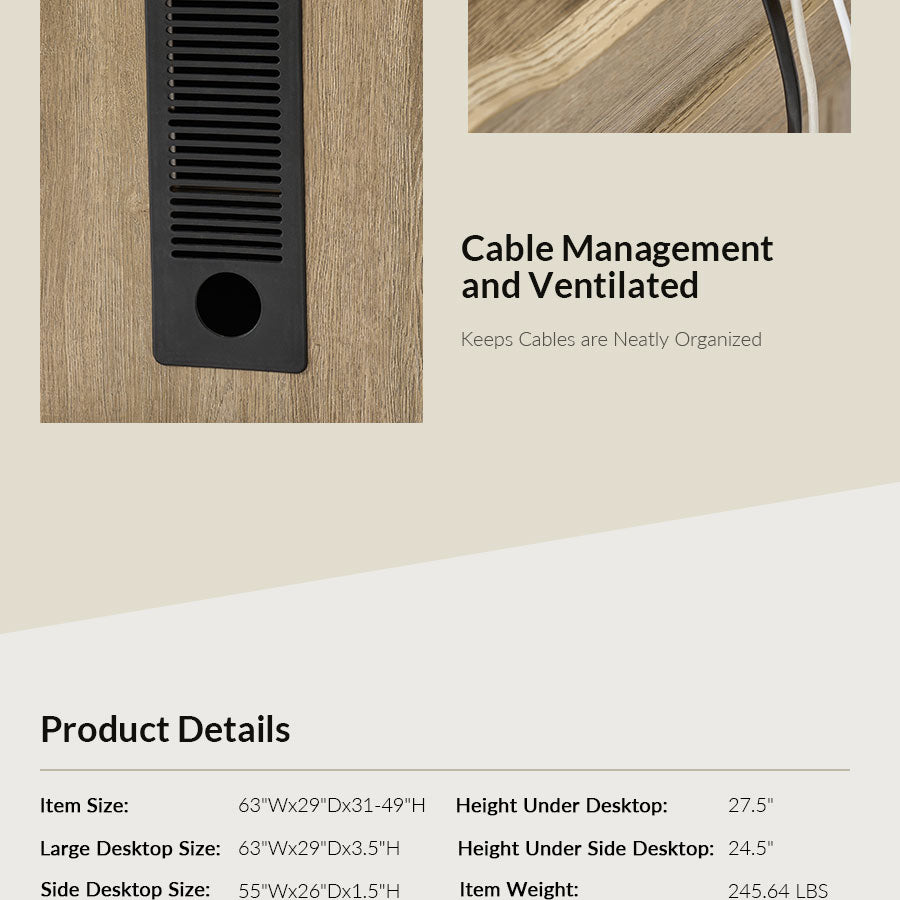 Cable Management and Ventilated

Keeps Cables are Neatly Organized

Product Details

| | | | |
|---|---|---|---|
| Item Size: | 63"Wx29"Dx31-49"H | Height Under Desktop: | 27.5" |
| Large Desktop Size: | 63"Wx29"Dx3.5"H | Height Under Side Desktop: | 24.5" |
| Side Desktop Size: | 55"Wx26"Dx1.5"H | Item Weight: | 245.64 LBS |